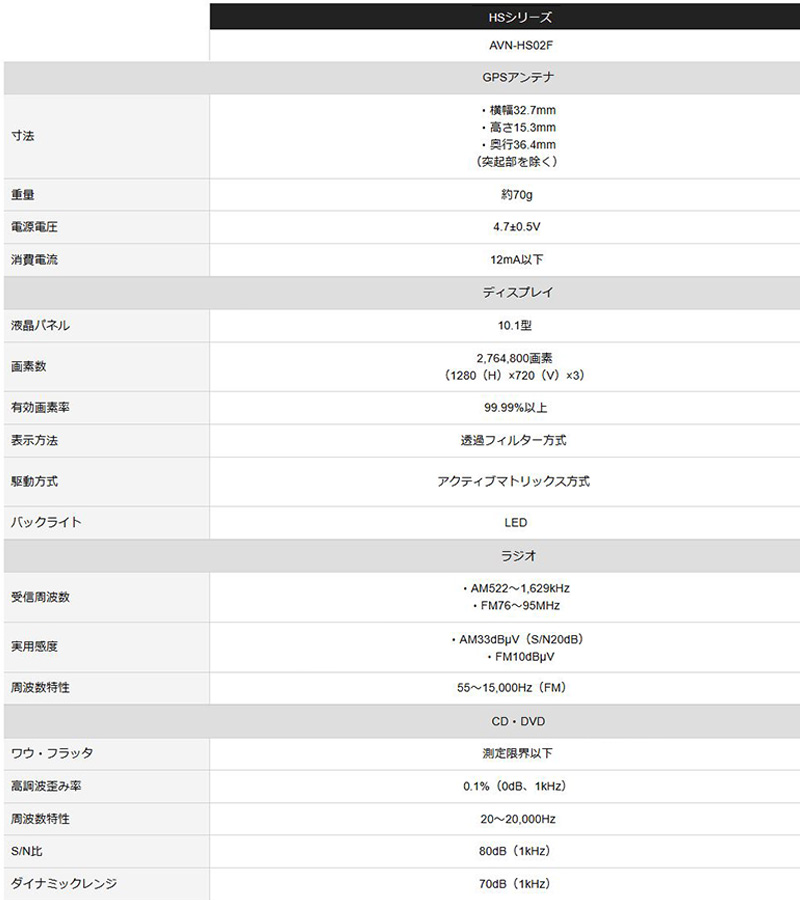 |  | HSシリーズ |
|---|---|
|  | AVN-HS02F |
|  | GPSアンテナ |
| 寸法 | ・横幅32.7mm ・高さ15.3mm ・奥行36.4mm （突起部を除く） |
| 重量 | 約70g |
| 電源電圧 | 4.7±0.5V |
| 消費電流 | 12mA以下 |
|  | ディスプレイ |
| 液晶パネル | 10.1型 |
| 画素数 | 2,764,800画素 （1280（H）×720（V）×3） |
| 有効画素率 | 99.99%以上 |
| 表示方法 | 透過フィルター方式 |
| 駆動方式 | アクティブマトリックス方式 |
| バックライト | LED |
|  | ラジオ |
| 受信周波数 | ・AM522～1,629kHz ・FM76～95MHz |
| 実用感度 | ・AM33dBμV（S/N20dB） ・FM10dBμV |
| 周波数特性 | 55～15,000Hz（FM） |
|  | CD・DVD |
| ワウ・フラッタ | 測定限界以下 |
| 高調波歪み率 | 0.1%（0dB、1kHz） |
| 周波数特性 | 20～20,000Hz |
| S/N比 | 80dB（1kHz） |
| ダイナミックレンジ | 70dB（1kHz） |